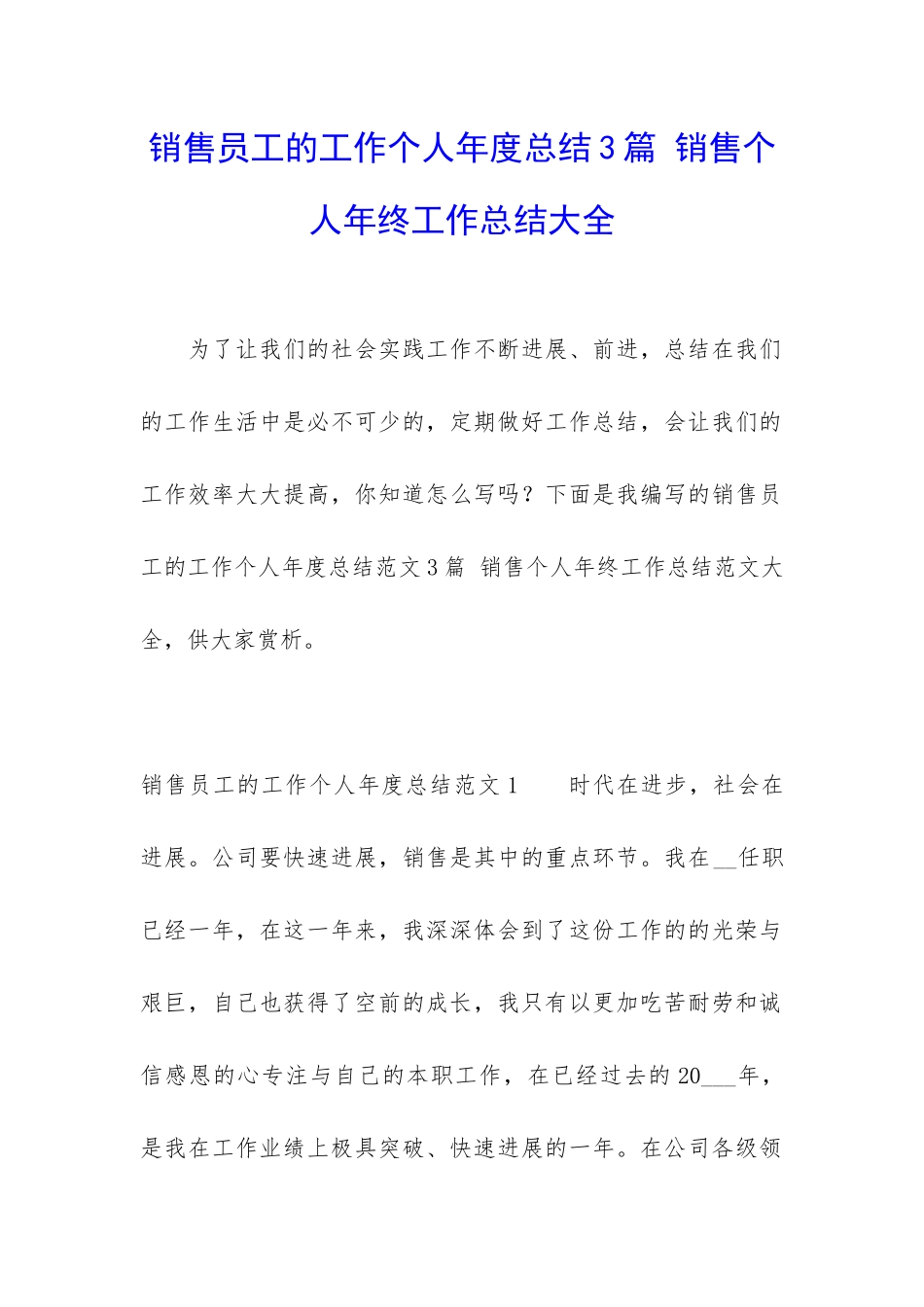 销售员工的工作个人年度总结3篇 销售个人年终工作总结大全

为了让我们的社会实践工作不断进展、前进，总结在我们的工作生活中是必不可少的，定期做好工作总结，会让我们的工作效率大大提高，你知道怎么写吗？下面是我编写的销售员工的工作个人年度总结范文3篇 销售个人年终工作总结范文大全，供大家赏析。

销售员工的工作个人年度总结范文1 时代在进步，社会在进展。公司要快速进展，销售是其中的重点环节。我在____任职已经一年，在这一年来，我深深体会到了这份工作的的光荣与艰巨，自己也获得了空前的成长，我只有以更加吃苦耐劳和诚信感恩的心专注与自己的本职工作，在已经过去的20____年，是我在工作业绩上极具突破、快速进展的一年。在公司各级领